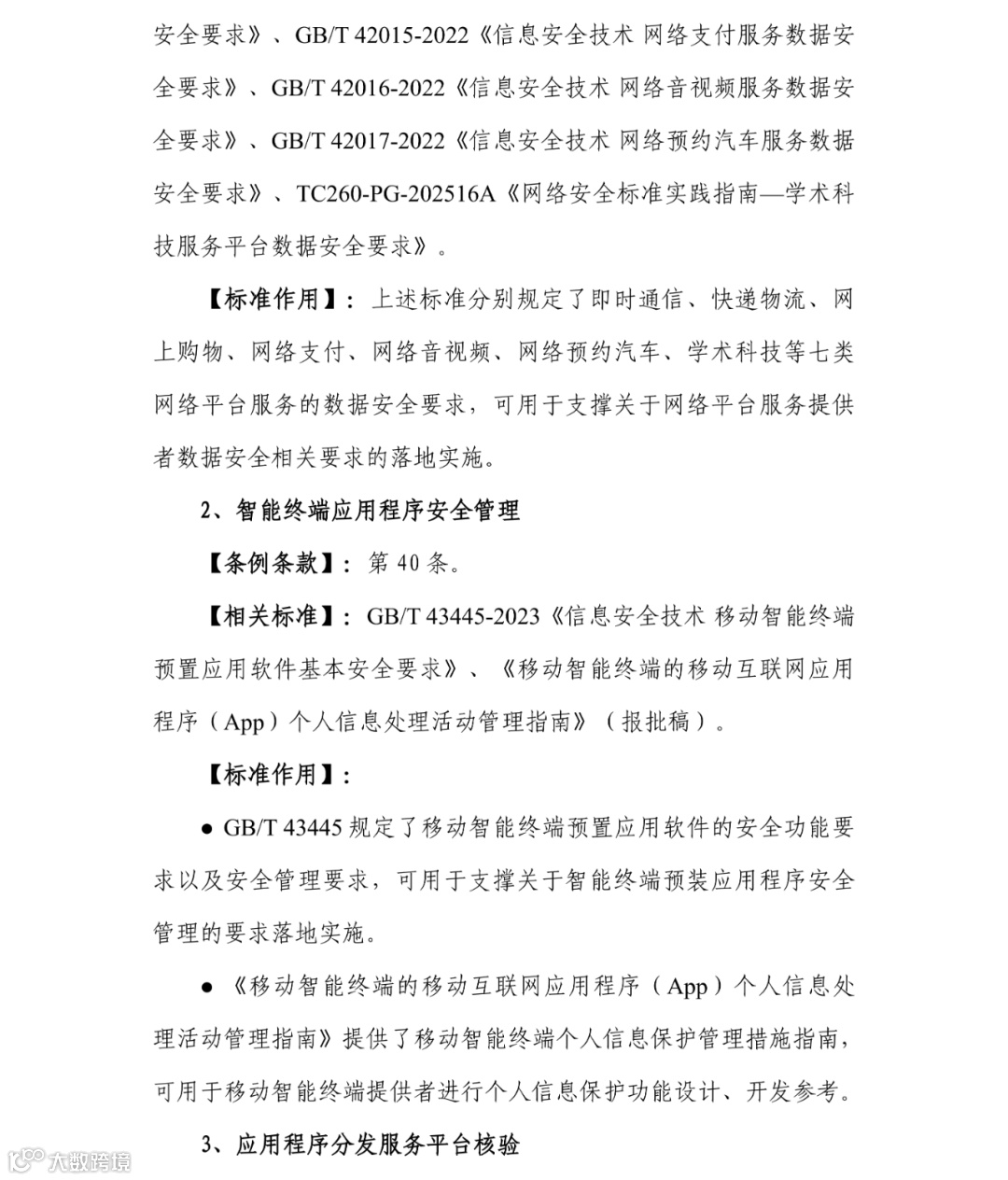 安全要求》、GB/T 42015-2022《信息安全技术 网络支付服务数据安全要求》、GB/T 42016-2022《信息安全技术 网络音视频服务数据安全要求》、GB/T 42017-2022《信息安全技术 网络预约汽车服务数据安全要求》、TC260-PG-202516A《网络安全标准实践指南—学术科技服务平台数据安全要求》。

【标准作用】：上述标准分别规定了即时通信、快递物流、网上购物、网络支付、网络音视频、网络预约汽车、学术科技等七类网络平台服务的数据安全要求，可用于支撑关于网络平台服务提供者数据安全相关要求的落地实施。

2、智能终端应用程序安全管理

【条例条款】：第 40 条。

【相关标准】：GB/T 43445-2023《信息安全技术 移动智能终端预置应用软件基本安全要求》、《移动智能终端的移动互联网应用程序（App）个人信息处理活动管理指南》（报批稿）。

【标准作用】：

● GB/T 43445 规定了移动智能终端预置应用软件的安全功能要求以及安全管理要求，可用于支撑关于智能终端预装应用程序安全管理的要求落地实施。

● 《移动智能终端的移动互联网应用程序（App）个人信息处理活动管理指南》提供了移动智能终端个人信息保护管理措施指南，可用于移动智能终端提供者进行个人信息保护功能设计、开发参考。

3、应用程序分发服务平台核验

大数跨境